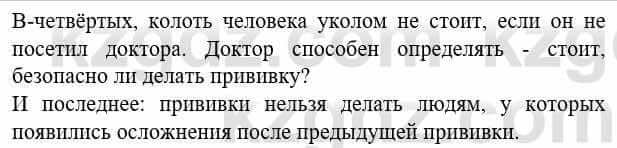 В-четвёртых, колоть человека уколом не стоит, если он не посетил доктора. Доктор способен определять - стоит, безопасно ли делать прививку?
И последнее: прививки нельзя делать людям, у которых появились осложнения после предыдущей прививки.